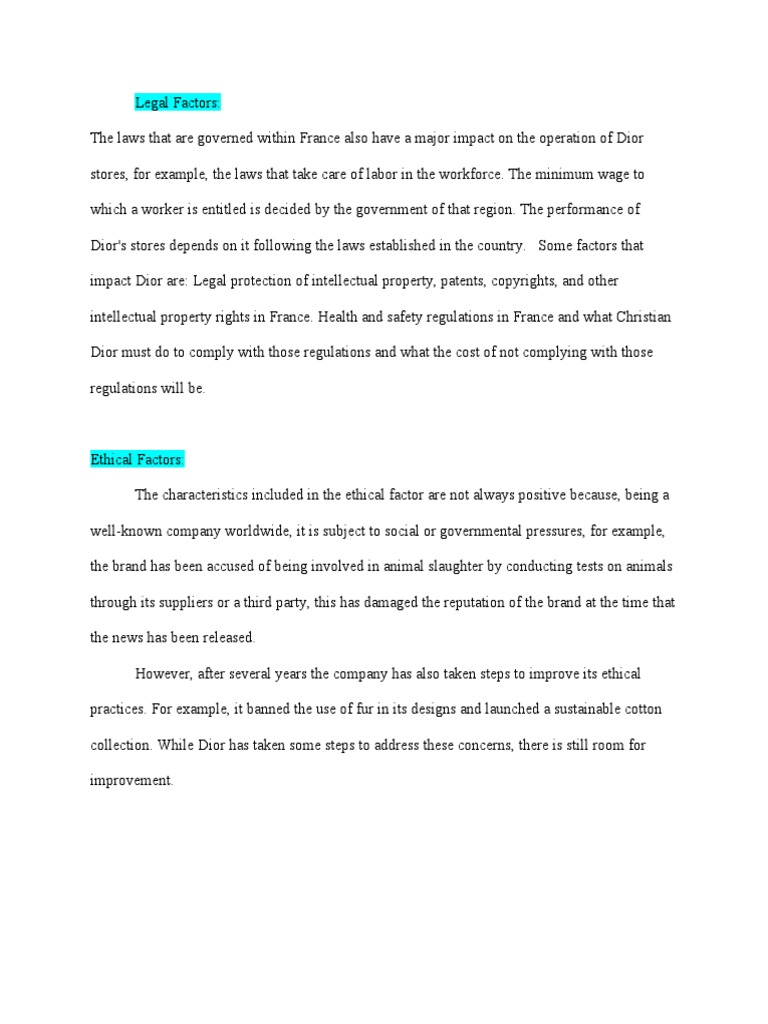 Legal Factors:

The laws that are governed within France also have a major impact on the operation of Dior stores, for example, the laws that take care of labor in the workforce. The minimum wage to which a worker is entitled is decided by the government of that region. The performance of Dior's stores depends on it following the laws established in the country.   Some factors that impact Dior are: Legal protection of intellectual property, patents, copyrights, and other intellectual property rights in France. Health and safety regulations in France and what Christian Dior must do to comply with those regulations and what the cost of not complying with those regulations will be.

Ethical Factors:

The characteristics included in the ethical factor are not always positive because, being a well-known company worldwide, it is subject to social or governmental pressures, for example, the brand has been accused of being involved in animal slaughter by conducting tests on animals through its suppliers or a third party, this has damaged the reputation of the brand at the time that the news has been released.

However, after several years the company has also taken steps to improve its ethical practices. For example, it banned the use of fur in its designs and launched a sustainable cotton collection. While Dior has taken some steps to address these concerns, there is still room for improvement.